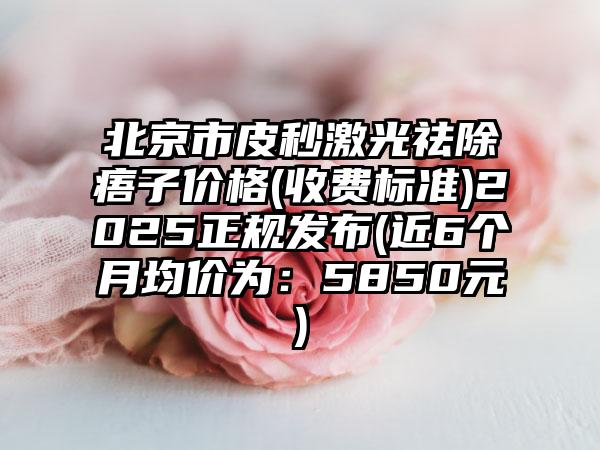 北京市皮秒激光祛除痦子价格(收费标准)2025正规发布(近6个月均价为：5850元)